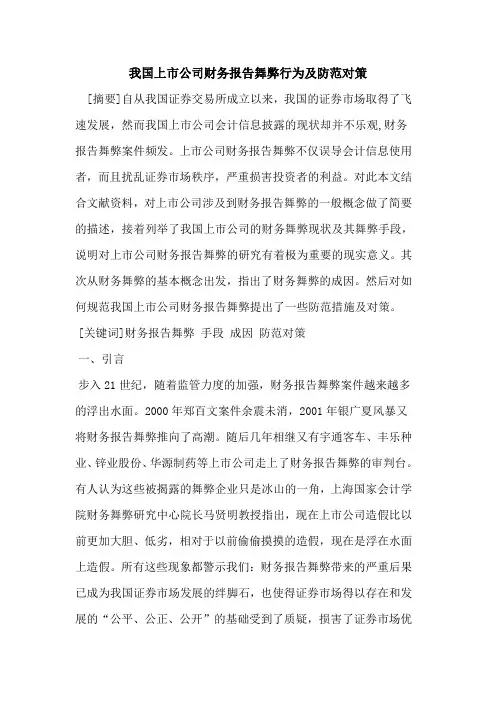 我国上市公司财务报告舞弊行为及防范对策

[摘要]自从我国证券交易所成立以来，我国的证券市场取得了飞速发展，然而我国上市公司会计信息披露的现状却并不乐观，财务报告舞弊案件频发。上市公司财务报告舞弊不仅误导会计信息使用者，而且扰乱证券市场秩序，严重损害投资者的利益。对此本文结合文献资料，对上市公司涉及到财务报告舞弊的一般概念做了简要的描述，接着列举了我国上市公司的财务舞弊现状及其舞弊手段，说明对上市公司财务报告舞弊的研究有着极为重要的现实意义。其次从财务舞弊的基本概念出发，指出了财务舞弊的成因。然后对如何规范我国上市公司财务报告舞弊提出了一些防范措施及对策。

[关键词]财务报告舞弊 手段 成因 防范对策

一、引言

步入 21 世纪，随着监管力度的加强，财务报告舞弊案件越来越多的浮出水面。2000 年郑百文案件余震未消，2001 年银广夏风暴又将财务报告舞弊推向了高潮。随后几年相继又有宇通客车、丰乐种业、锌业股份、华源制药等上市公司走上了财务报告舞弊的审判台。有人认为这些被揭露的舞弊企业只是冰山的一角，上海国家会计学院财务舞弊研究中心院长马贤明教授指出，现在上市公司造假比以前更加大胆、低劣，相对于以前偷偷摸摸的造假，现在是浮在水面上造假。所有这些现象都警示我们：财务报告舞弊带来的严重后果已成为我国证券市场发展的绊脚石，也使得证券市场得以存在和发展的“公平、公正、公开”的基础受到了质疑，损害了证券市场优